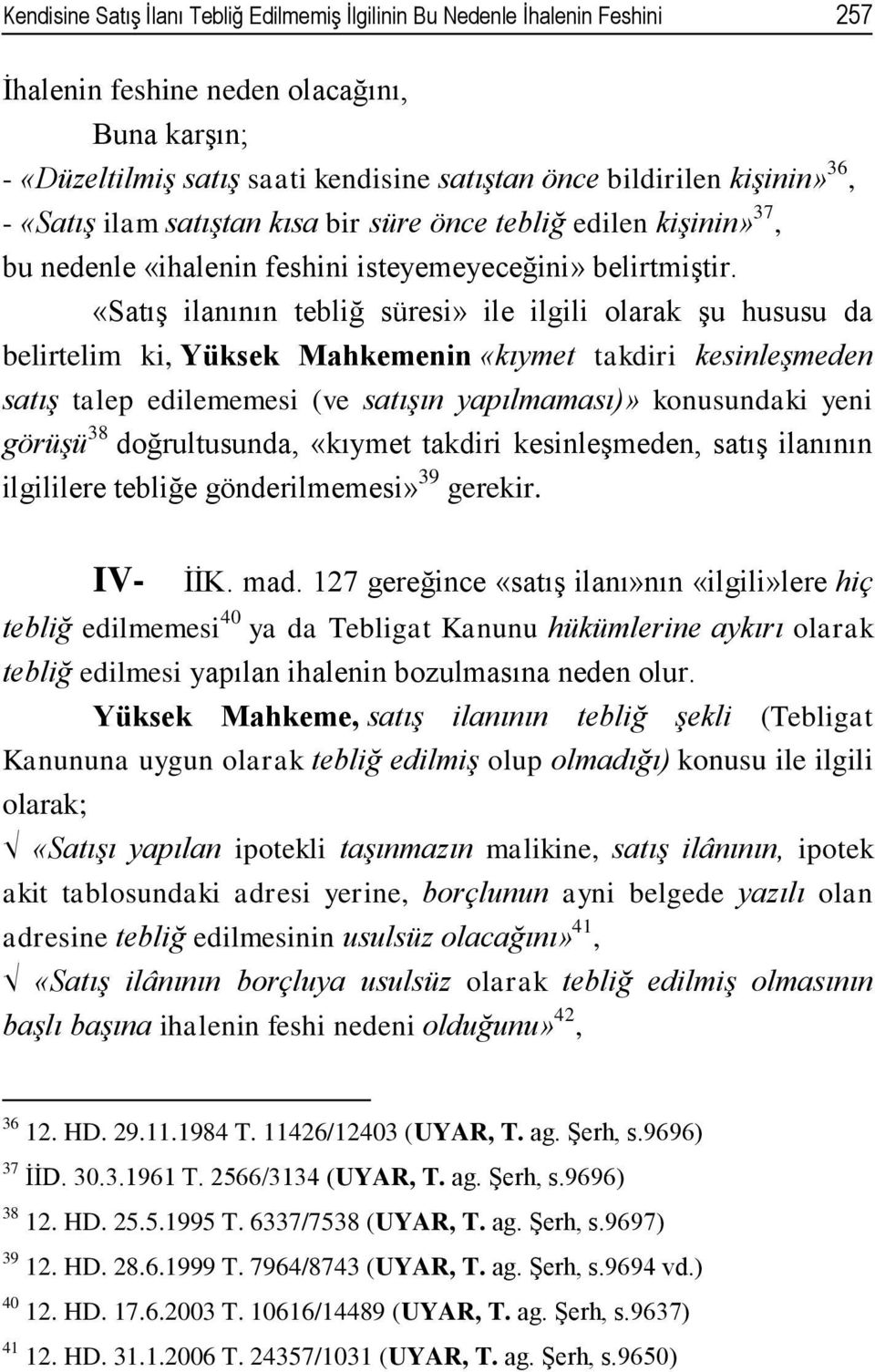 Kendisine Satış İlanı Tebliğ Edilmemiş İlgilinin Bu Nedenle İhalenin Feshini 257

İhalenin feshine neden olacağını,

Buna karşın;

- «Düzeltilmiş satış saati kendisine satıştan önce bildirilen kişinin»$^{36}$,

- «Satış ilam satıştan kısa bir süre önce tebliğ edilen kişinin»$^{37}$,

bu nedenle «ihalenin feshini isteyemeyeceğini» belirtmiştir.

«Satış ilanının tebliğ süresi» ile ilgili olarak şu hususu da belirtelim ki, Yüksek Mahkemenin «kıymet takdiri kesinleşmeden satış talep edilememesi (ve satışın yapılmaması)» konusundaki yeni görüşü$^{38}$ doğrultusunda, «kıymet takdiri kesinleşmeden, satış ilanının ilgililere tebliğe gönderilmemesi»$^{39}$ gerekir.

IV- İİK. mad. 127 gereğince «satış ilanı»nın «ilgili»lere hiç tebliğ edilmemesi$^{40}$ ya da Tebligat Kanunu hükümlerine aykırı olarak tebliğ edilmesi yapılan ihalenin bozulmasına neden olur.

Yüksek Mahkeme, satış ilanının tebliğ şekli (Tebligat Kanununa uygun olarak tebliğ edilmiş olup olmadığı) konusu ile ilgili olarak;

√ «Satışı yapılan ipotekli taşınmazın malikine, satış ilânının, ipotek akit tablosundaki adresi yerine, borçlunun ayni belgede yazılı olan adresine tebliğ edilmesinin usulsüz olacağını»$^{41}$,

√ «Satış ilânının borçluya usulsüz olarak tebliğ edilmiş olmasının başlı başına ihalenin feshi nedeni olduğunu»$^{42}$,

$^{36}$ 12. HD. 29.11.1984 T. 11426/12403 (UYAR, T. ag. Şerh, s.9696)

$^{37}$ İİD. 30.3.1961 T. 2566/3134 (UYAR, T. ag. Şerh, s.9696)

$^{38}$ 12. HD. 25.5.1995 T. 6337/7538 (UYAR, T. ag. Şerh, s.9697)

$^{39}$ 12. HD. 28.6.1999 T. 7964/8743 (UYAR, T. ag. Şerh, s.9694 vd.)

$^{40}$ 12. HD. 17.6.2003 T. 10616/14489 (UYAR, T. ag. Şerh, s.9637)

$^{41}$ 12. HD. 31.1.2006 T. 24357/1031 (UYAR, T. ag. Şerh, s.9650)